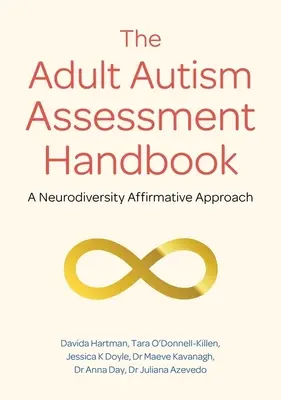 The Adult Autism Assessment Handbook

A Neurodiversity Affirmative Approach

Davida Hartman, Tara O'Donnell-Killen, Jessica K Doyle, Dr Maeve Kavanagh, Dr Anna Day, Dr Juliana Azevedo